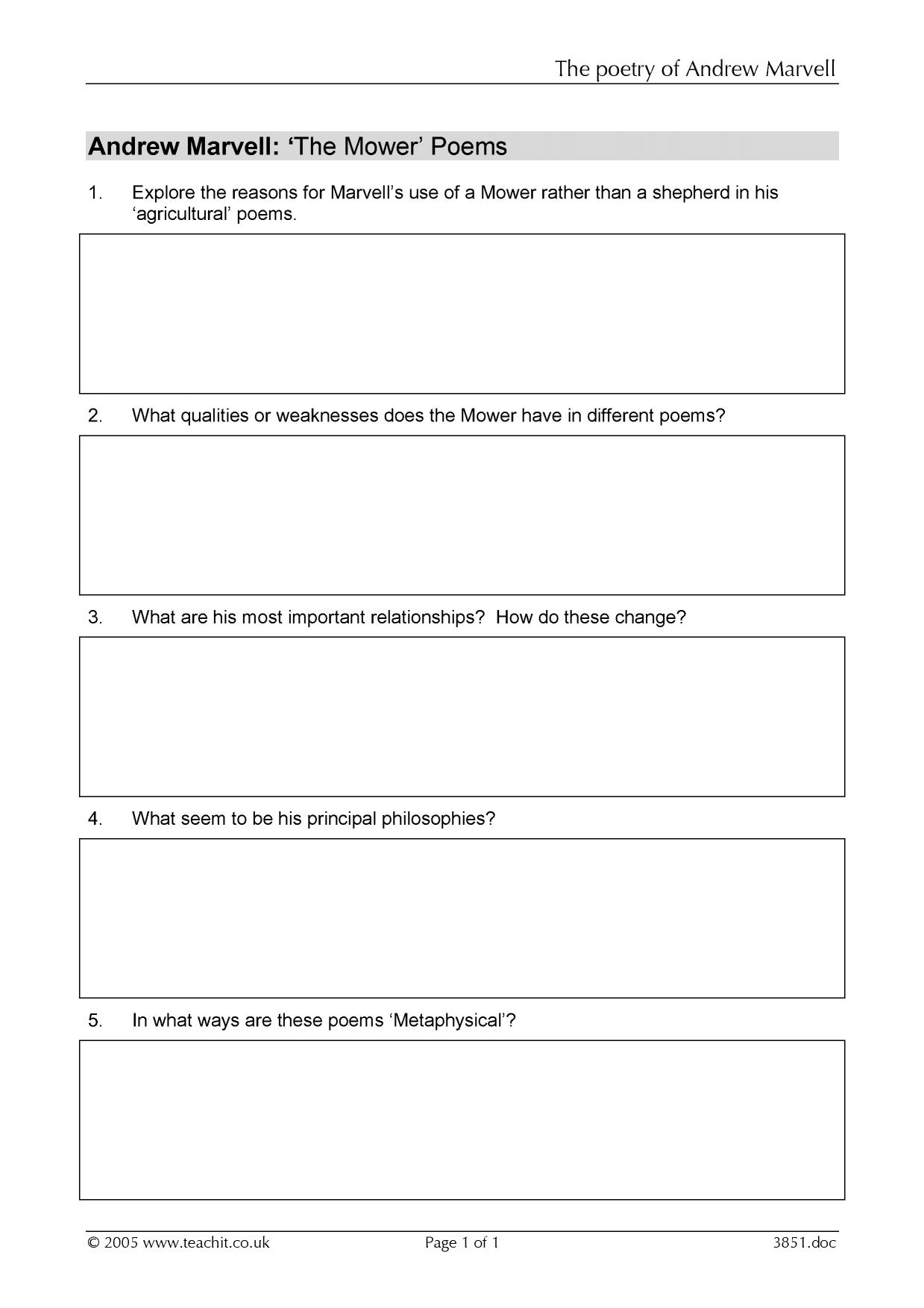 The poetry of Andrew Marvell

Andrew Marvell: 'The Mower' Poems

1. Explore the reasons for Marvell's use of a Mower rather than a shepherd in his 'agricultural' poems.

2. What qualities or weaknesses does the Mower have in different poems?

3. What are his most important relationships? How do these change?

4. What seem to be his principal philosophies?

5. In what ways are these poems 'Metaphysical'?

© 2005 www.teachit.co.uk Page 1 of 1 3851.doc